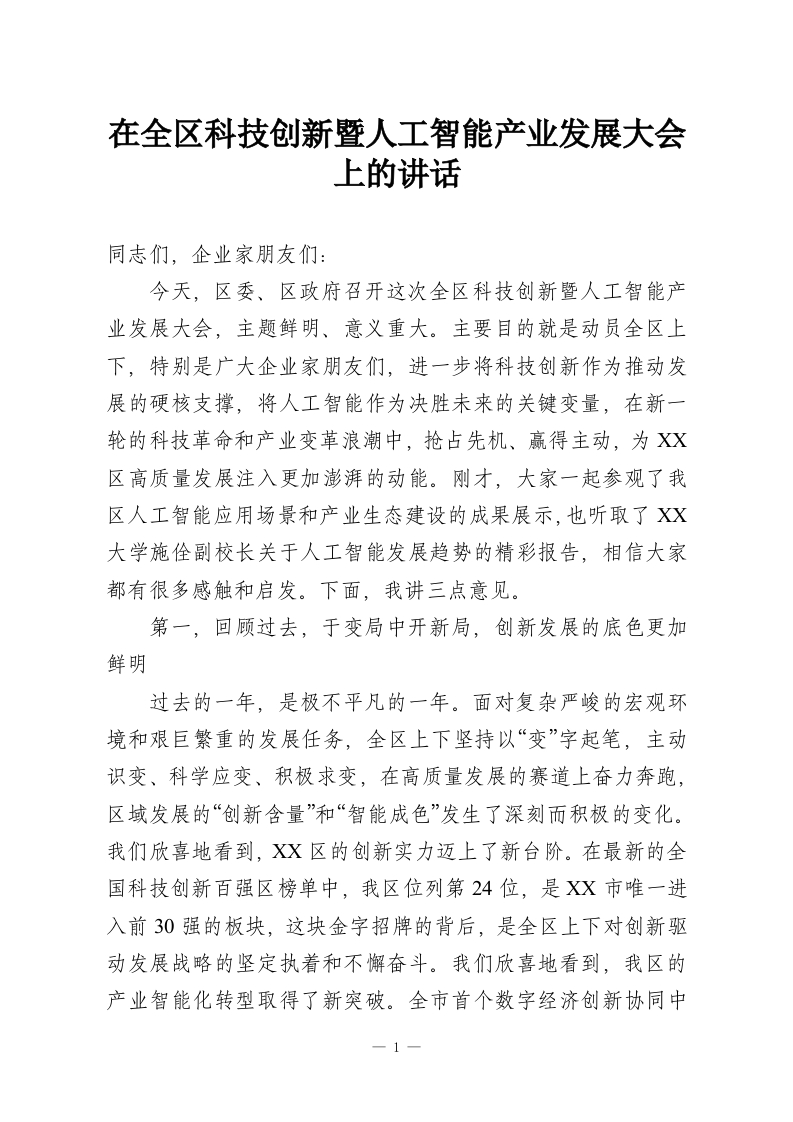 在全区科技创新暨人工智能产业发展大会上的讲话

同志们，企业家朋友们：

今天，区委、区政府召开这次全区科技创新暨人工智能产业发展大会，主题鲜明、意义重大。主要目的就是动员全区上下，特别是广大企业家朋友们，进一步将科技创新作为推动发展的硬核支撑，将人工智能作为决胜未来的关键变量，在新一轮的科技革命和产业变革浪潮中，抢占先机、赢得主动，为XX区高质量发展注入更加澎湃的动能。刚才，大家一起参观了我区人工智能应用场景和产业生态建设的成果展示,也听取了XX大学施佺副校长关于人工智能发展趋势的精彩报告，相信大家都有很多感触和启发。下面，我讲三点意见。

第一，回顾过去，于变局中开新局，创新发展的底色更加鲜明

过去的一年，是极不平凡的一年。面对复杂严峻的宏观环境和艰巨繁重的发展任务，全区上下坚持以“变”字起笔，主动识变、科学应变、积极求变，在高质量发展的赛道上奋力奔跑，区域发展的“创新含量”和“智能成色”发生了深刻而积极的变化。我们欣喜地看到，XX区的创新实力迈上了新台阶。在最新的全国科技创新百强区榜单中，我区位列第24位，是XX市唯一进入前30强的板块，这块金字招牌的背后，是全区上下对创新驱动发展战略的坚定执着和不懈奋斗。我们欣喜地看到，我区的产业智能化转型取得了新突破。全市首个数字经济创新协同中

— 1 —